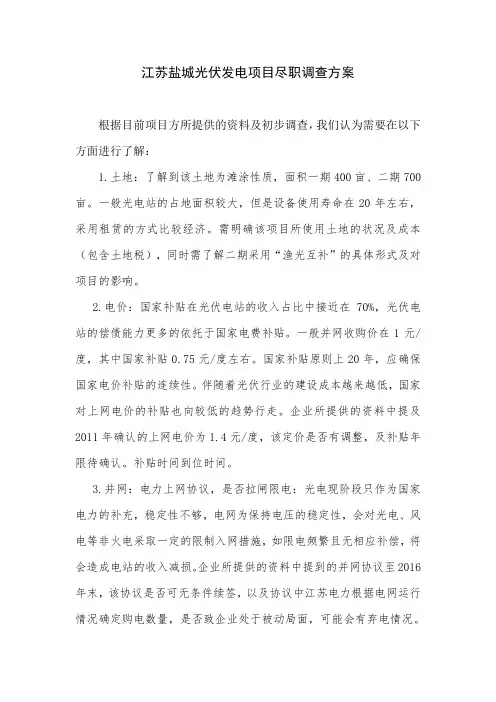 江苏盐城光伏发电项目尽职调查方案

根据目前项目方所提供的资料及初步调查，我们认为需要在以下方面进行了解：

1.土地：了解到该土地为滩涂性质，面积一期400亩、二期700亩。一般光电站的占地面积较大，但是设备使用寿命在20年左右，采用租赁的方式比较经济。需明确该项目所使用土地的状况及成本（包含土地税），同时需了解二期采用“渔光互补”的具体形式及对项目的影响。

2.电价：国家补贴在光伏电站的收入占比中接近在70%，光伏电站的偿债能力更多的依托于国家电费补贴。一般并网收购价在1元/度，其中国家补贴0.75元/度左右。国家补贴原则上20年，应确保国家电价补贴的连续性。伴随着光伏行业的建设成本越来越低，国家对上网电价的补贴也向较低的趋势行走。企业所提供的资料中提及2011年确认的上网电价为1.4元/度，该定价是否有调整，及补贴年限待确认。补贴时间到位时间。

3.并网：电力上网协议，是否拉闸限电：光电现阶段只作为国家电力的补充，稳定性不够，电网为保持电压的稳定性，会对光电、风电等非火电采取一定的限制入网措施，如限电频繁且无相应补偿，将会造成电站的收入减损。企业所提供的资料中提到的并网协议至2016年末，该协议是否可无条件续签，以及协议中江苏电力根据电网运行情况确定购电数量，是否致企业处于被动局面，可能会有弃电情况。